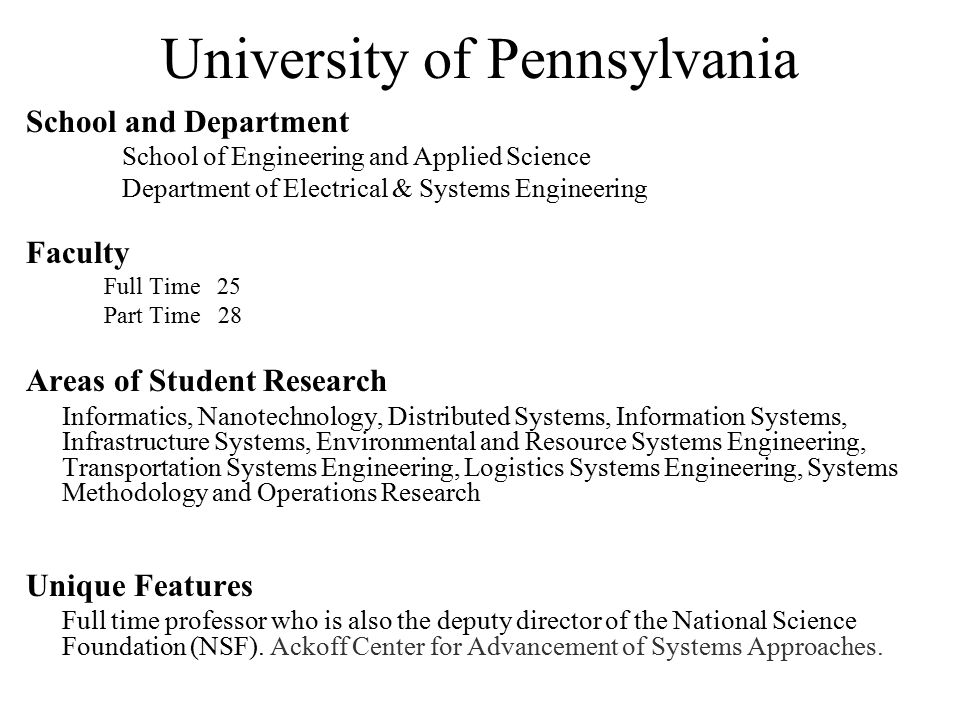 University of Pennsylvania

School and Department

School of Engineering and Applied Science

Department of Electrical & Systems Engineering

Faculty

Full Time 25

Part Time 28

Areas of Student Research

Informatics, Nanotechnology, Distributed Systems, Information Systems, Infrastructure Systems, Environmental and Resource Systems Engineering, Transportation Systems Engineering, Logistics Systems Engineering, Systems Methodology and Operations Research

Unique Features

Full time professor who is also the deputy director of the National Science Foundation (NSF). Ackoff Center for Advancement of Systems Approaches.